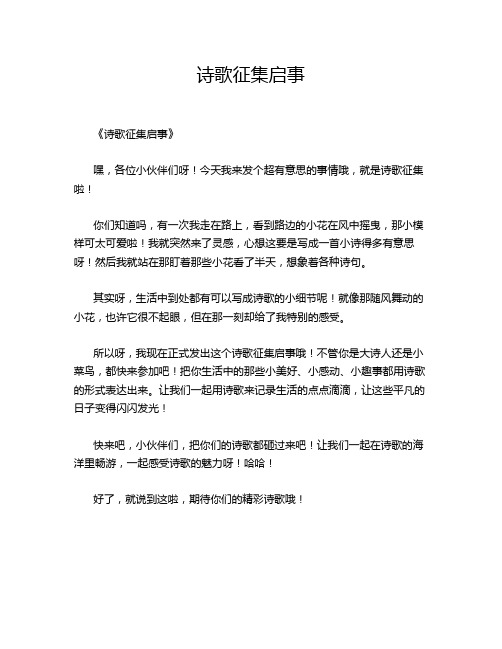 诗歌征集启事

《诗歌征集启事》

嘿，各位小伙伴们呀！今天我来发个超有意思的事情哦，就是诗歌征集啦！

你们知道吗，有一次我走在路上，看到路边的小花在风中摇曳，那小模样可太可爱啦！我就突然来了灵感，心想这要是写成一首小诗得多有意思呀！然后我就站在那盯着那些小花看了半天，想象着各种诗句。

其实呀，生活中到处都有可以写成诗歌的小细节呢！就像那随风舞动的小花，也许它很不起眼，但在那一刻却给了我特别的感受。

所以呀，我现在正式发出这个诗歌征集启事哦！不管你是大诗人还是小菜鸟，都快来参加吧！把你生活中的那些小美好、小感动、小趣事都用诗歌的形式表达出来。让我们一起用诗歌来记录生活的点点滴滴，让这些平凡的日子变得闪闪发光！

快来吧，小伙伴们，把你们的诗歌都砸过来吧！让我们一起在诗歌的海洋里畅游，一起感受诗歌的魅力呀！哈哈！

好了，就说到这啦，期待你们的精彩诗歌哦！